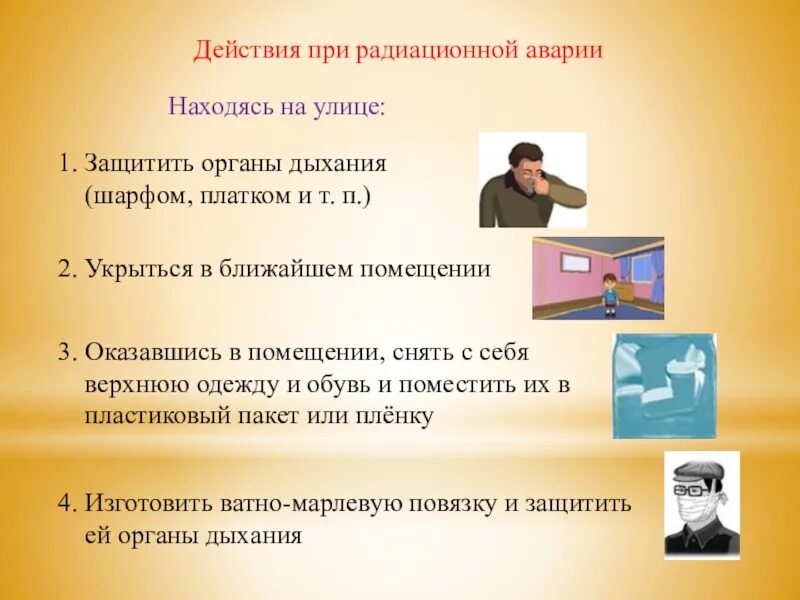 Действия при радиационной аварии

Находясь на улице:

1. Защитить органы дыхания (шарфом, платком и т. п.)

2. Укрыться в ближайшем помещении

3. Оказавшись в помещении, снять с себя верхнюю одежду и обувь и поместить их в пластиковый пакет или плёнку

4. Изготовить ватно-марлевую повязку и защитить ей органы дыхания